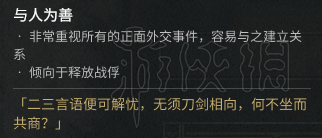 与人为善

· 非常重视所有的正面外交事件，容易与之建立关系

· 倾向于释放战俘

「二三言语便可解忧，无须刀剑相向，何不坐而共商？」